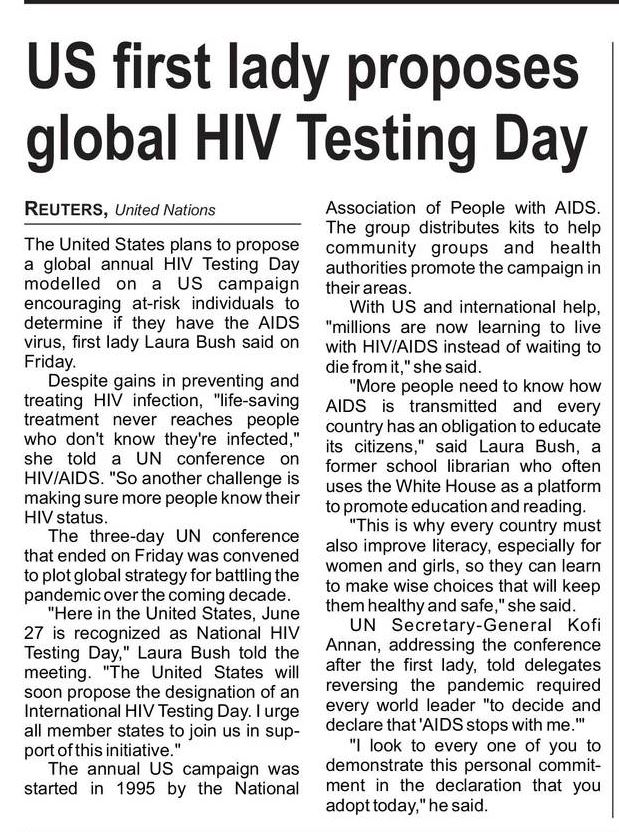 US first lady proposes global HIV Testing Day

REUTERS, United Nations

The United States plans to propose a global annual HIV Testing Day modelled on a US campaign encouraging at-risk individuals to determine if they have the AIDS virus, first lady Laura Bush said on Friday.

Despite gains in preventing and treating HIV infection, "life-saving treatment never reaches people who don't know they're infected," she told a UN conference on HIV/AIDS. "So another challenge is making sure more people know their HIV status.

The three-day UN conference that ended on Friday was convened to plot global strategy for battling the pandemic over the coming decade.

"Here in the United States, June 27 is recognized as National HIV Testing Day," Laura Bush told the meeting. "The United States will soon propose the designation of an International HIV Testing Day. I urge all member states to join us in support of this initiative."

The annual US campaign was started in 1995 by the National Association of People with AIDS. The group distributes kits to help community groups and health authorities promote the campaign in their areas.

With US and international help, "millions are now learning to live with HIV/AIDS instead of waiting to die from it," she said.

"More people need to know how AIDS is transmitted and every country has an obligation to educate its citizens," said Laura Bush, a former school librarian who often uses the White House as a platform to promote education and reading.

"This is why every country must also improve literacy, especially for women and girls, so they can learn to make wise choices that will keep them healthy and safe," she said.

UN Secretary-General Kofi Annan, addressing the conference after the first lady, told delegates reversing the pandemic required every world leader "to decide and declare that 'AIDS stops with me.'"

"I look to every one of you to demonstrate this personal commitment in the declaration that you adopt today," he said.